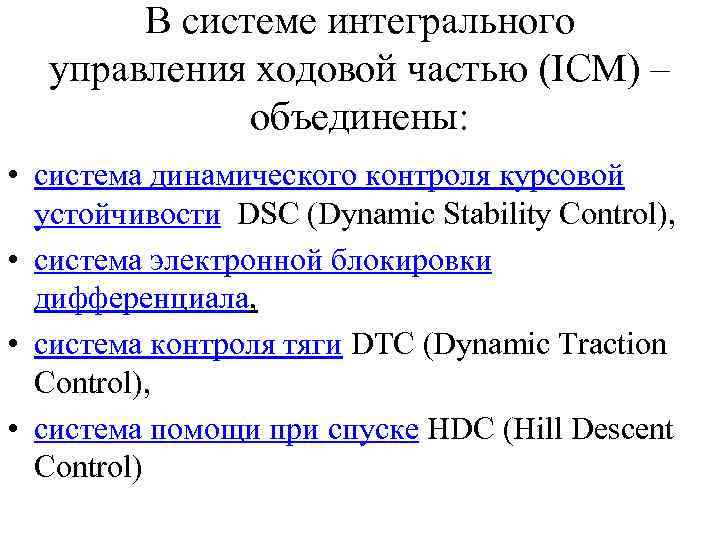 В системе интегрального управления ходовой частью (ICM) – объединены:

• система динамического контроля курсовой устойчивости DSC (Dynamic Stability Control),
• система электронной блокировки дифференциала,
• система контроля тяги DTC (Dynamic Traction Control),
• система помощи при спуске HDC (Hill Descent Control)